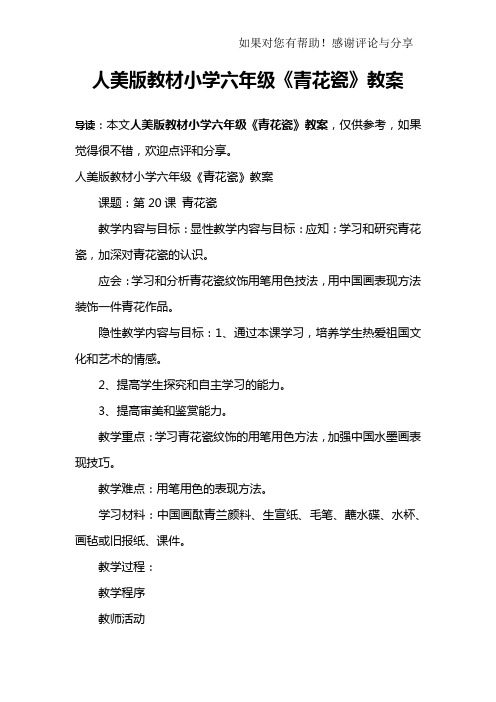 如果对您有帮助！感谢评论与分享

人美版教材小学六年级《青花瓷》教案

导读：本文人美版教材小学六年级《青花瓷》教案，仅供参考，如果觉得很不错，欢迎点评和分享。

人美版教材小学六年级《青花瓷》教案

课题：第 20 课 青花瓷

教学内容与目标：显性教学内容与目标：应知：学习和研究青花瓷，加深对青花瓷的认识。

应会：学习和分析青花瓷纹饰用笔用色技法，用中国画表现方法装饰一件青花作品。

隐性教学内容与目标：1、通过本课学习，培养学生热爱祖国文化和艺术的情感。

2、提高学生探究和自主学习的能力。

3、提高审美和鉴赏能力。

教学重点：学习青花瓷纹饰的用笔用色方法，加强中国水墨画表现技巧。

教学难点：用笔用色的表现方法。

学习材料：中国画酞青兰颜料、生宣纸、毛笔、蘸水碟、水杯、画毡或旧报纸、课件。

教学过程：

教学程序

教师活动